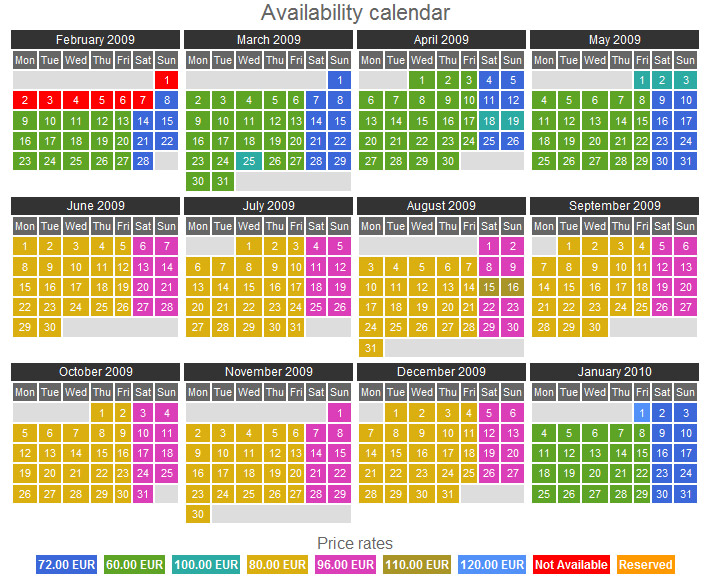 Availability calendar

February 2009

| Mon | Tue | Wed | Thu | Fri | Sat | Sun |
|---|---|---|---|---|---|---|
| | | | | | | 1 |
| 2 | 3 | 4 | 5 | 6 | 7 | 8 |
| 9 | 10 | 11 | 12 | 13 | 14 | 15 |
| 16 | 17 | 18 | 19 | 20 | 21 | 22 |
| 23 | 24 | 25 | 26 | 27 | 28 | |

March 2009

| Mon | Tue | Wed | Thu | Fri | Sat | Sun |
|---|---|---|---|---|---|---|
| | | | | | | 1 |
| 2 | 3 | 4 | 5 | 6 | 7 | 8 |
| 9 | 10 | 11 | 12 | 13 | 14 | 15 |
| 16 | 17 | 18 | 19 | 20 | 21 | 22 |
| 23 | 24 | 25 | 26 | 27 | 28 | 29 |
| 30 | 31 | | | | | |

April 2009

| Mon | Tue | Wed | Thu | Fri | Sat | Sun |
|---|---|---|---|---|---|---|
| | | 1 | 2 | 3 | 4 | 5 |
| 6 | 7 | 8 | 9 | 10 | 11 | 12 |
| 13 | 14 | 15 | 16 | 17 | 18 | 19 |
| 20 | 21 | 22 | 23 | 24 | 25 | 26 |
| 27 | 28 | 29 | 30 | | | |

May 2009

| Mon | Tue | Wed | Thu | Fri | Sat | Sun |
|---|---|---|---|---|---|---|
| | | | | 1 | 2 | 3 |
| 4 | 5 | 6 | 7 | 8 | 9 | 10 |
| 11 | 12 | 13 | 14 | 15 | 16 | 17 |
| 18 | 19 | 20 | 21 | 22 | 23 | 24 |
| 25 | 26 | 27 | 28 | 29 | 30 | 31 |

June 2009

| Mon | Tue | Wed | Thu | Fri | Sat | Sun |
|---|---|---|---|---|---|---|
| 1 | 2 | 3 | 4 | 5 | 6 | 7 |
| 8 | 9 | 10 | 11 | 12 | 13 | 14 |
| 15 | 16 | 17 | 18 | 19 | 20 | 21 |
| 22 | 23 | 24 | 25 | 26 | 27 | 28 |
| 29 | 30 | | | | | |

July 2009

| Mon | Tue | Wed | Thu | Fri | Sat | Sun |
|---|---|---|---|---|---|---|
| | | 1 | 2 | 3 | 4 | 5 |
| 6 | 7 | 8 | 9 | 10 | 11 | 12 |
| 13 | 14 | 15 | 16 | 17 | 18 | 19 |
| 20 | 21 | 22 | 23 | 24 | 25 | 26 |
| 27 | 28 | 29 | 30 | 31 | | |

August 2009

| Mon | Tue | Wed | Thu | Fri | Sat | Sun |
|---|---|---|---|---|---|---|
| | | | | | 1 | 2 |
| 3 | 4 | 5 | 6 | 7 | 8 | 9 |
| 10 | 11 | 12 | 13 | 14 | 15 | 16 |
| 17 | 18 | 19 | 20 | 21 | 22 | 23 |
| 24 | 25 | 26 | 27 | 28 | 29 | 30 |
| 31 | | | | | | |

September 2009

| Mon | Tue | Wed | Thu | Fri | Sat | Sun |
|---|---|---|---|---|---|---|
| | 1 | 2 | 3 | 4 | 5 | 6 |
| 7 | 8 | 9 | 10 | 11 | 12 | 13 |
| 14 | 15 | 16 | 17 | 18 | 19 | 20 |
| 21 | 22 | 23 | 24 | 25 | 26 | 27 |
| 28 | 29 | 30 | | | | |

October 2009

| Mon | Tue | Wed | Thu | Fri | Sat | Sun |
|---|---|---|---|---|---|---|
| | | | 1 | 2 | 3 | 4 |
| 5 | 6 | 7 | 8 | 9 | 10 | 11 |
| 12 | 13 | 14 | 15 | 16 | 17 | 18 |
| 19 | 20 | 21 | 22 | 23 | 24 | 25 |
| 26 | 27 | 28 | 29 | 30 | 31 | |

November 2009

| Mon | Tue | Wed | Thu | Fri | Sat | Sun |
|---|---|---|---|---|---|---|
| | | | | | | 1 |
| 2 | 3 | 4 | 5 | 6 | 7 | 8 |
| 9 | 10 | 11 | 12 | 13 | 14 | 15 |
| 16 | 17 | 18 | 19 | 20 | 21 | 22 |
| 23 | 24 | 25 | 26 | 27 | 28 | 29 |
| 30 | | | | | | |

December 2009

| Mon | Tue | Wed | Thu | Fri | Sat | Sun |
|---|---|---|---|---|---|---|
| | 1 | 2 | 3 | 4 | 5 | 6 |
| 7 | 8 | 9 | 10 | 11 | 12 | 13 |
| 14 | 15 | 16 | 17 | 18 | 19 | 20 |
| 21 | 22 | 23 | 24 | 25 | 26 | 27 |
| 28 | 29 | 30 | 31 | | | |

January 2010

| Mon | Tue | Wed | Thu | Fri | Sat | Sun |
|---|---|---|---|---|---|---|
| | | | | 1 | 2 | 3 |
| 4 | 5 | 6 | 7 | 8 | 9 | 10 |
| 11 | 12 | 13 | 14 | 15 | 16 | 17 |
| 18 | 19 | 20 | 21 | 22 | 23 | 24 |
| 25 | 26 | 27 | 28 | 29 | 30 | 31 |

Price rates
72.00 EUR 60.00 EUR 100.00 EUR 80.00 EUR 96.00 EUR 110.00 EUR 120.00 EUR Not Available Reserved